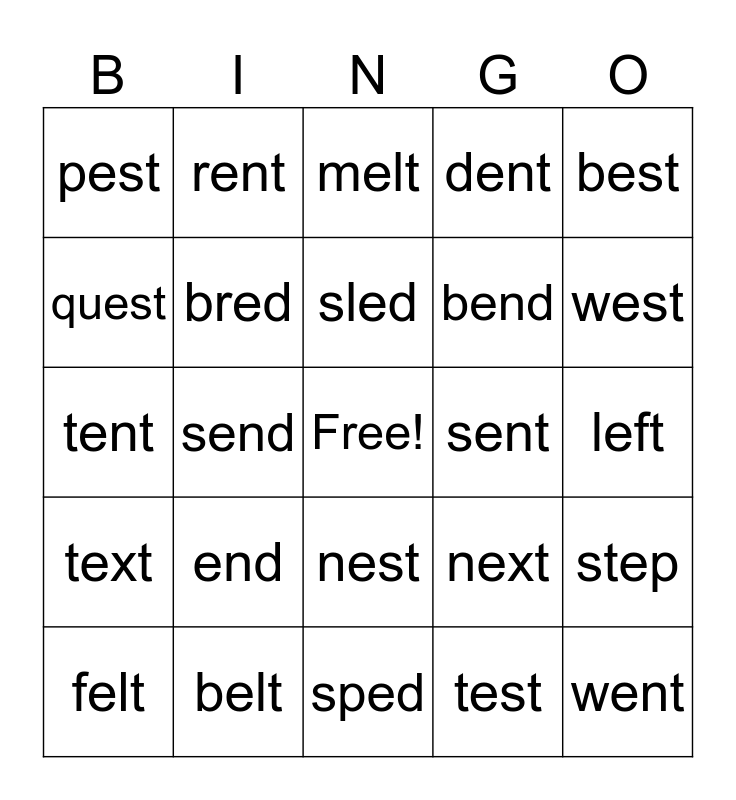 | B | I | N | G | O |
|---|---|---|---|---|
| pest | rent | melt | dent | best |
| quest | bred | sled | bend | west |
| tent | send | Free! | sent | left |
| text | end | nest | next | step |
| felt | belt | sped | test | went |